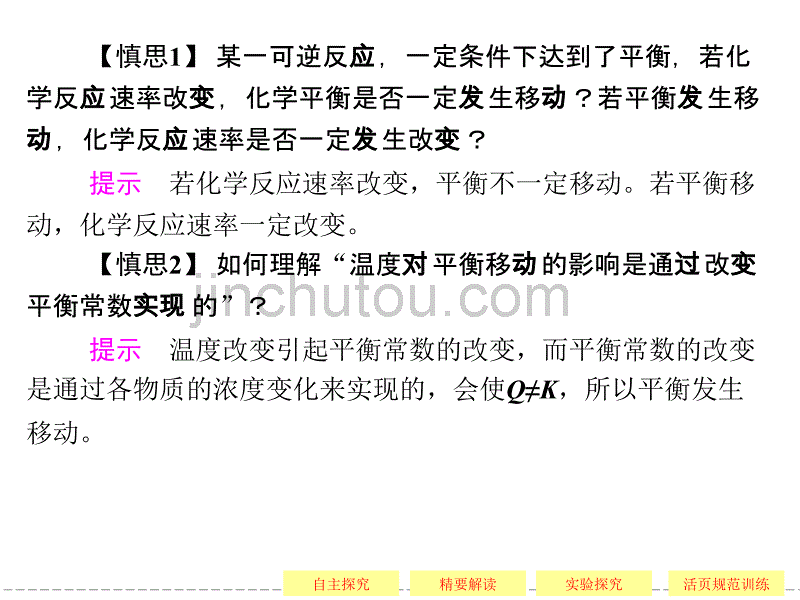 【慎思1】 某一可逆反应，一定条件下达到了平衡，若化学反应速率改变，化学平衡是否一定发生移动？若平衡发生移动，化学反应速率是否一定发生改变？

提示　若化学反应速率改变，平衡不一定移动。若平衡移动，化学反应速率一定改变。

【慎思2】 如何理解“温度对平衡移动的影响是通过改变平衡常数实现的”？

jinchutou.com

提示　温度改变引起平衡常数的改变，而平衡常数的改变是通过各物质的浓度变化来实现的，会使$Q \neq K$，所以平衡发生移动。

自主探究　精要解读　实验探究　活页规范训练